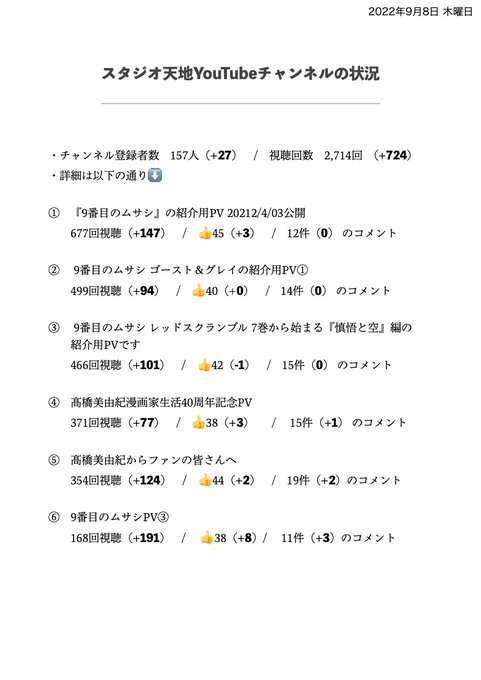 2022年9月8日 木曜日

スタジオ天地YouTubeチャンネルの状況

・チャンネル登録者数　157人（+27）　/　視聴回数　2,714回　（+724）
・詳細は以下の通り⬇️

①　『9番目のムサシ』の紹介用PV 20212/4/03公開
677回視聴（+147）　/　👍45（+3）　/　12件（0）のコメント

②　9番目のムサシ ゴースト＆グレイの紹介用PV①
499回視聴（+94）　/　👍40（+0）　/　14件（0）のコメント

③　9番目のムサシ レッドスクランブル 7巻から始まる『慎悟と空』編の紹介用PVです
466回視聴（+101）　/　👍42（-1）　/　15件（0）のコメント

④　髙橋美由紀漫画家生活40周年記念PV
371回視聴（+77）　/　👍38（+3）　/　15件（+1）のコメント

⑤　髙橋美由紀からファンの皆さんへ
354回視聴（+124）　/　👍44（+2）　/　19件（+2）のコメント

⑥　9番目のムサシPV③
168回視聴（+191）　/　👍38（+8）/　11件（+3）のコメント